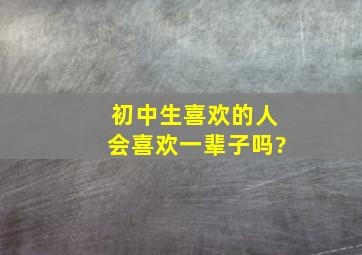 初中生喜欢的人
会喜欢一辈子吗?